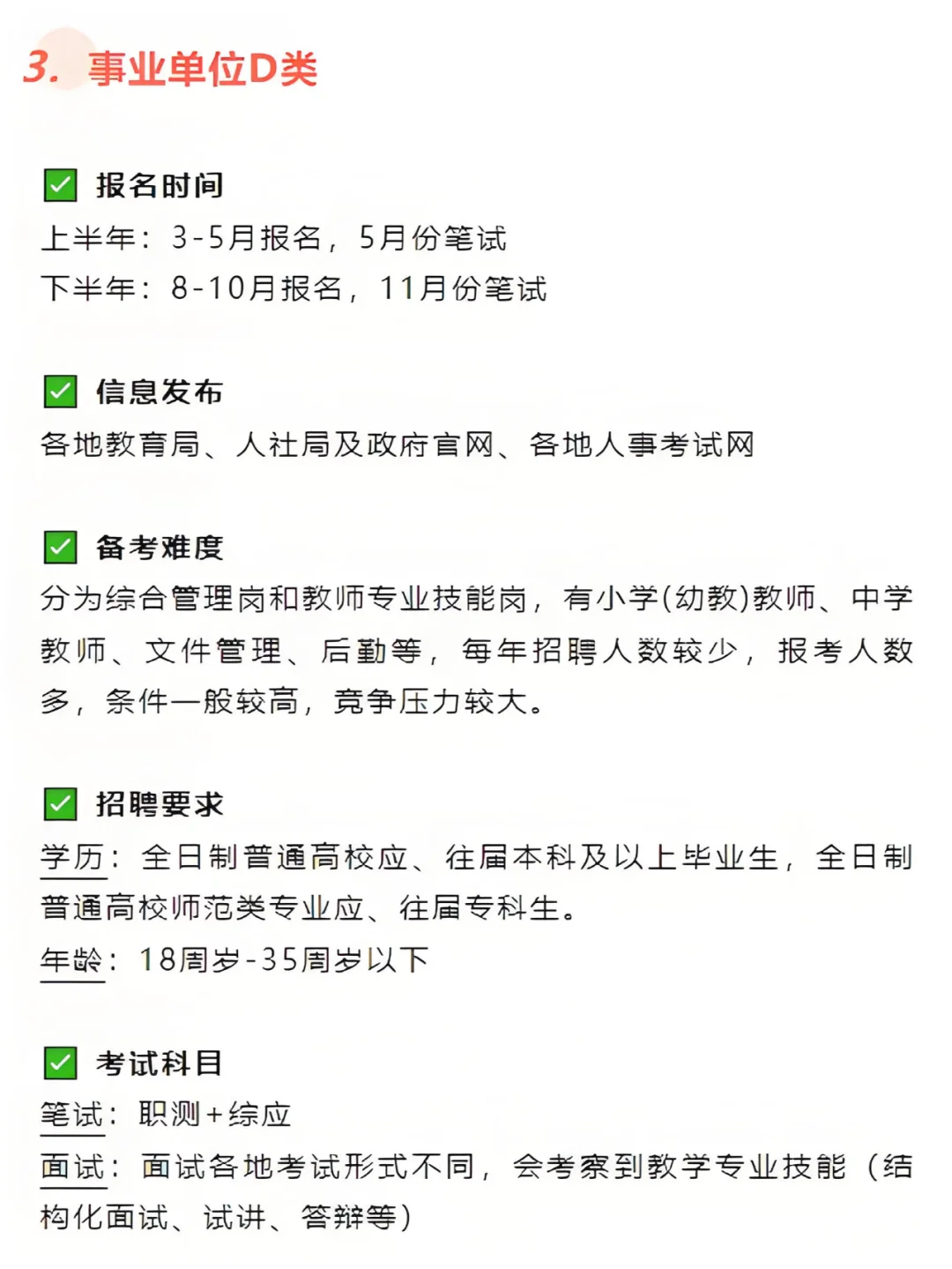 3. 事业单位D类

✅ 报名时间
上半年：3-5月报名，5月份笔试
下半年：8-10月报名，11月份笔试

✅ 信息发布
各地教育局、人社局及政府官网、各地人事考试网

✅ 备考难度
分为综合管理岗和教师专业技能岗，有小学(幼教)教师、中学教师、文件管理、后勤等，每年招聘人数较少，报考人数多，条件一般较高，竞争压力较大。

✅ 招聘要求
学历：全日制普通高校应、往届本科及以上毕业生，全日制普通高校师范类专业应、往届专科生。
年龄：18周岁-35周岁以下

✅ 考试科目
笔试：职测+综应
面试：面试各地考试形式不同，会考察到教学专业技能（结构化面试、试讲、答辩等）